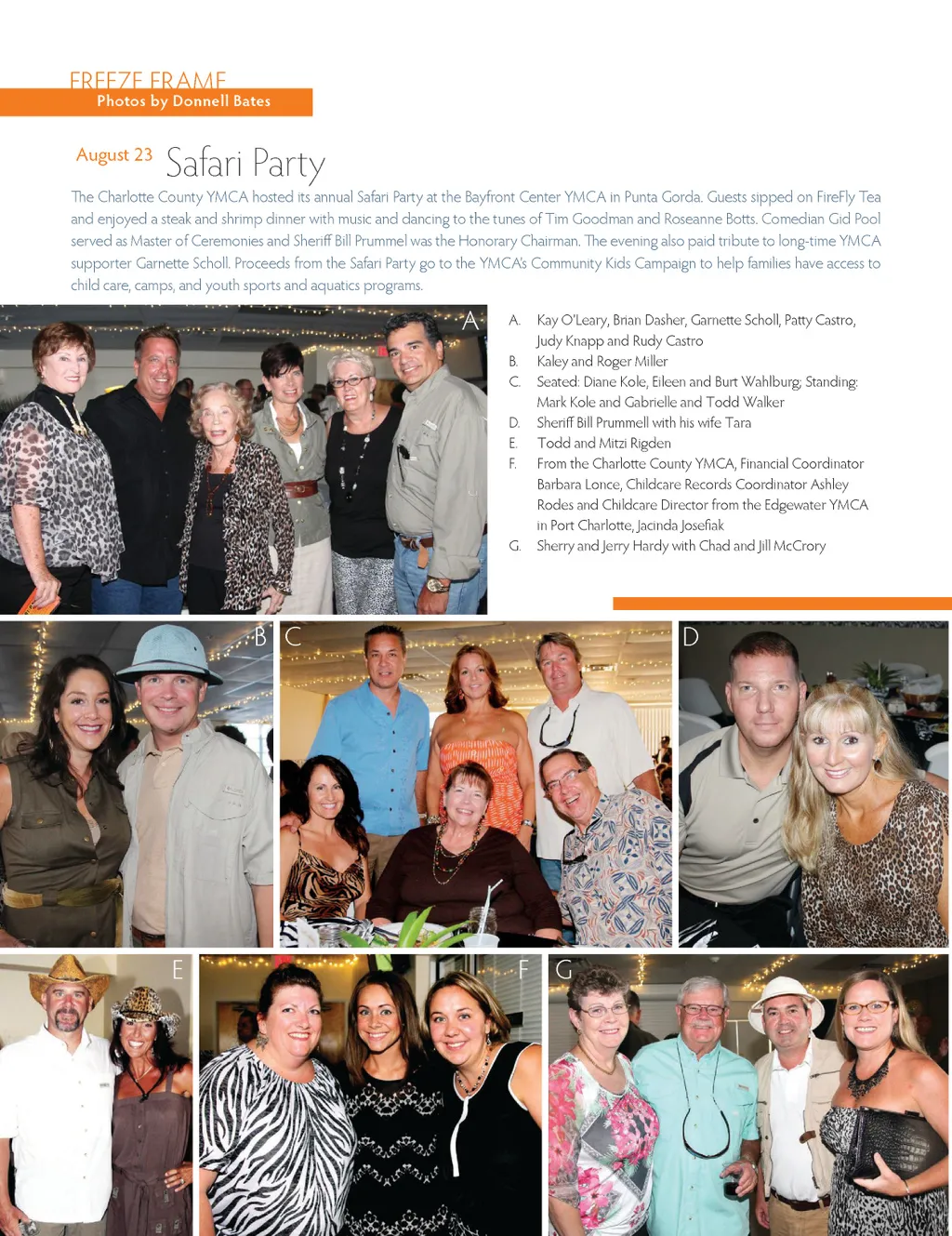 FREEZE FRAME
Photos by Donnell Bates

August 23 Safari Party

The Charlotte County YMCA hosted its annual Safari Party at the Bayfront Center YMCA in Punta Gorda. Guests sipped on FireFly Tea and enjoyed a steak and shrimp dinner with music and dancing to the tunes of Tim Goodman and Roseanne Botts. Comedian Gid Pool served as Master of Ceremonies and Sheriff Bill Prummel was the Honorary Chairman. The evening also paid tribute to long-time YMCA supporter Garnette Scholl. Proceeds from the Safari Party go to the YMCA's Community Kids Campaign to help families have access to child care, camps, and youth sports and aquatics programs.

A

A. Kay O'Leary, Brian Dasher, Garnette Scholl, Patty Castro, Judy Knapp and Rudy Castro
B. Kaley and Roger Miller
C. Seated: Diane Kole, Eileen and Burt Wahlburg; Standing: Mark Kole and Gabrielle and Todd Walker
D. Sheriff Bill Prummell with his wife Tara
E. Todd and Mitzi Rigden
F. From the Charlotte County YMCA, Financial Coordinator Barbara Lonce, Childcare Records Coordinator Ashley Rodes and Childcare Director from the Edgewater YMCA in Port Charlotte, Jacinda Josefiak
G. Sherry and Jerry Hardy with Chad and Jill McCrory

B

C

D

E

F

G